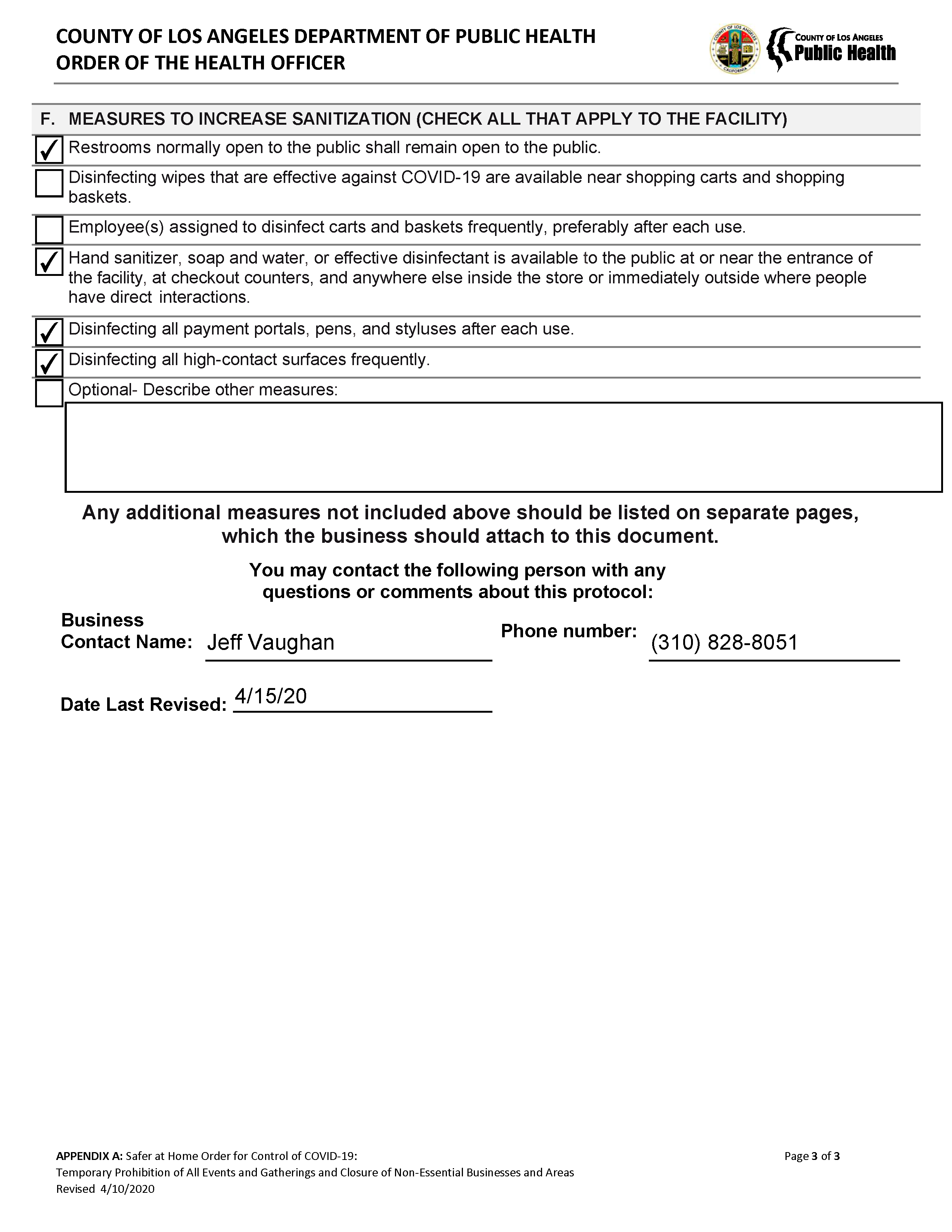 COUNTY OF LOS ANGELES DEPARTMENT OF PUBLIC HEALTH
ORDER OF THE HEALTH OFFICER

COUNTY OF LOS ANGELES CALIFORNIA

COUNTY OF LOS ANGELES
Public Health

F. MEASURES TO INCREASE SANITIZATION (CHECK ALL THAT APPLY TO THE FACILITY)

✓ Restrooms normally open to the public shall remain open to the public.

☐ Disinfecting wipes that are effective against COVID-19 are available near shopping carts and shopping baskets.

☐ Employee(s) assigned to disinfect carts and baskets frequently, preferably after each use.

✓ Hand sanitizer, soap and water, or effective disinfectant is available to the public at or near the entrance of the facility, at checkout counters, and anywhere else inside the store or immediately outside where people have direct interactions.

✓ Disinfecting all payment portals, pens, and styluses after each use.

✓ Disinfecting all high-contact surfaces frequently.

☐ Optional- Describe other measures:

Any additional measures not included above should be listed on separate pages, which the business should attach to this document.

You may contact the following person with any questions or comments about this protocol:

Business Contact Name: Jeff Vaughan

Phone number: (310) 828-8051

Date Last Revised: 4/15/20

APPENDIX A: Safer at Home Order for Control of COVID-19:
Temporary Prohibition of All Events and Gatherings and Closure of Non-Essential Businesses and Areas
Revised 4/10/2020

Page 3 of 3